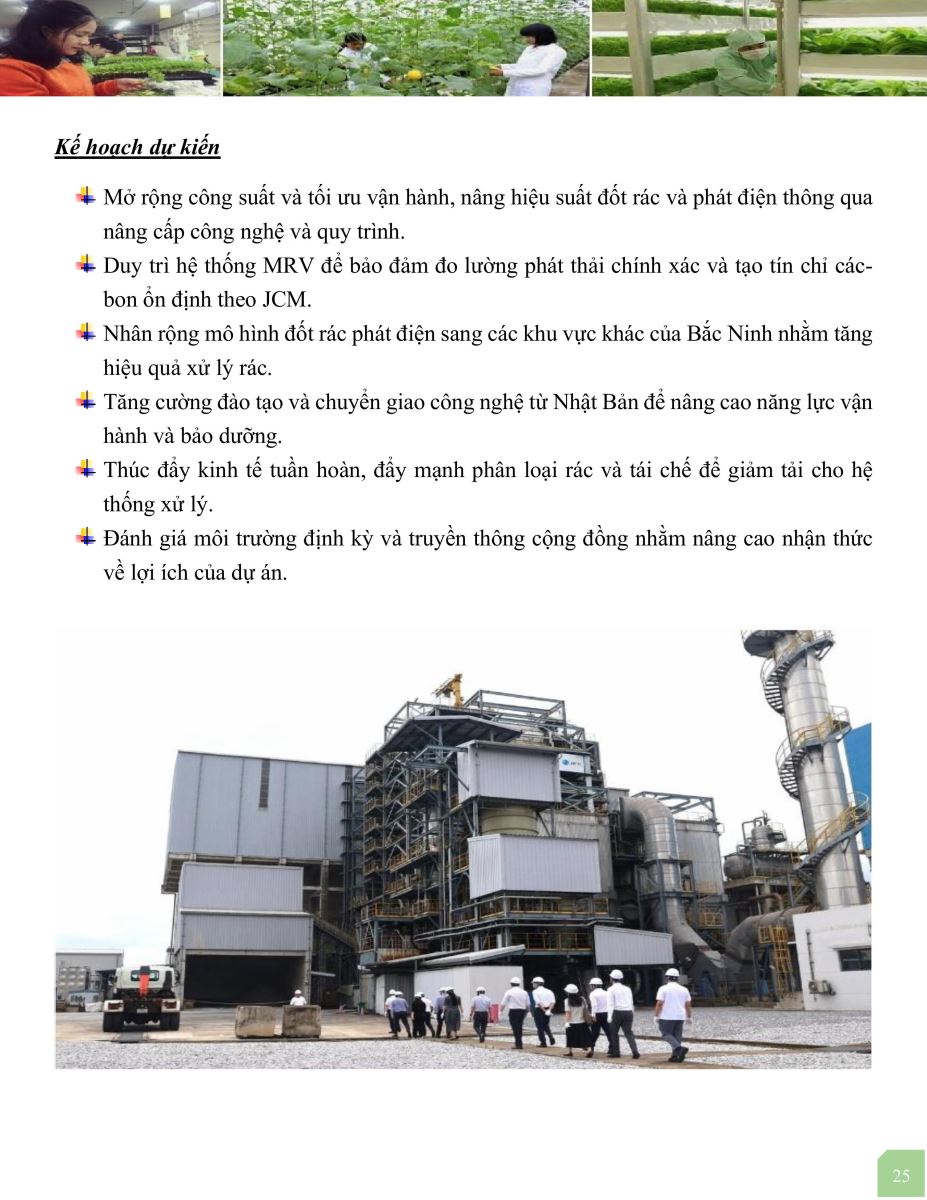 Kế hoạch dự kiến

Mở rộng công suất và tối ưu vận hành, nâng hiệu suất đốt rác và phát điện thông qua nâng cấp công nghệ và quy trình.

Duy trì hệ thống MRV để bảo đảm đo lường phát thải chính xác và tạo tín chỉ các-bon ổn định theo JCM.

Nhân rộng mô hình đốt rác phát điện sang các khu vực khác của Bắc Ninh nhằm tăng hiệu quả xử lý rác.

Tăng cường đào tạo và chuyển giao công nghệ từ Nhật Bản để nâng cao năng lực vận hành và bảo dưỡng.

Thúc đẩy kinh tế tuần hoàn, đẩy mạnh phân loại rác và tái chế để giảm tải cho hệ thống xử lý.

Đánh giá môi trường định kỳ và truyền thông cộng đồng nhằm nâng cao nhận thức về lợi ích của dự án.

25